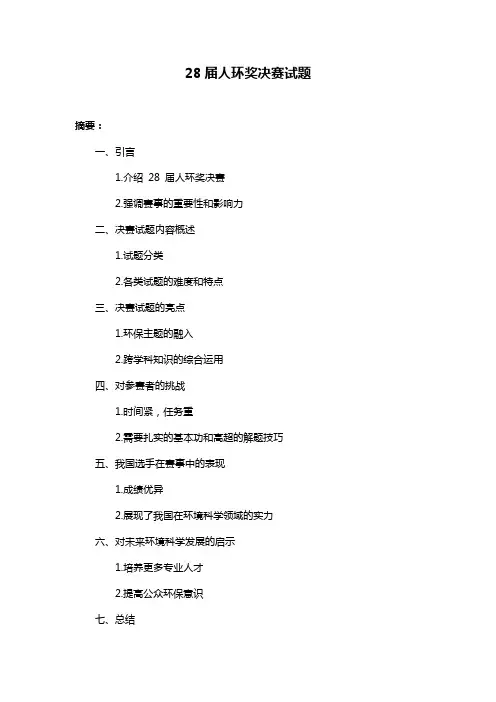 28 届人环奖决赛试题

摘要：

一、引言

1.介绍 28 届人环奖决赛

2.强调赛事的重要性和影响力

二、决赛试题内容概述

1.试题分类

2.各类试题的难度和特点

三、决赛试题的亮点

1.环保主题的融入

2.跨学科知识的综合运用

四、对参赛者的挑战

1.时间紧，任务重

2.需要扎实的基本功和高超的解题技巧

五、我国选手在赛事中的表现

1.成绩优异

2.展现了我国在环境科学领域的实力

六、对未来环境科学发展的启示

1.培养更多专业人才

2.提高公众环保意识

七、总结